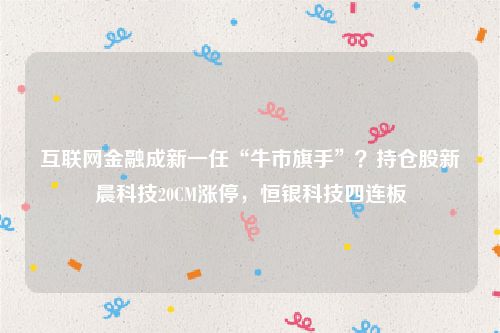 互联网金融成新一任“牛市旗手”？持仓股新晨科技20CM涨停，恒银科技四连板